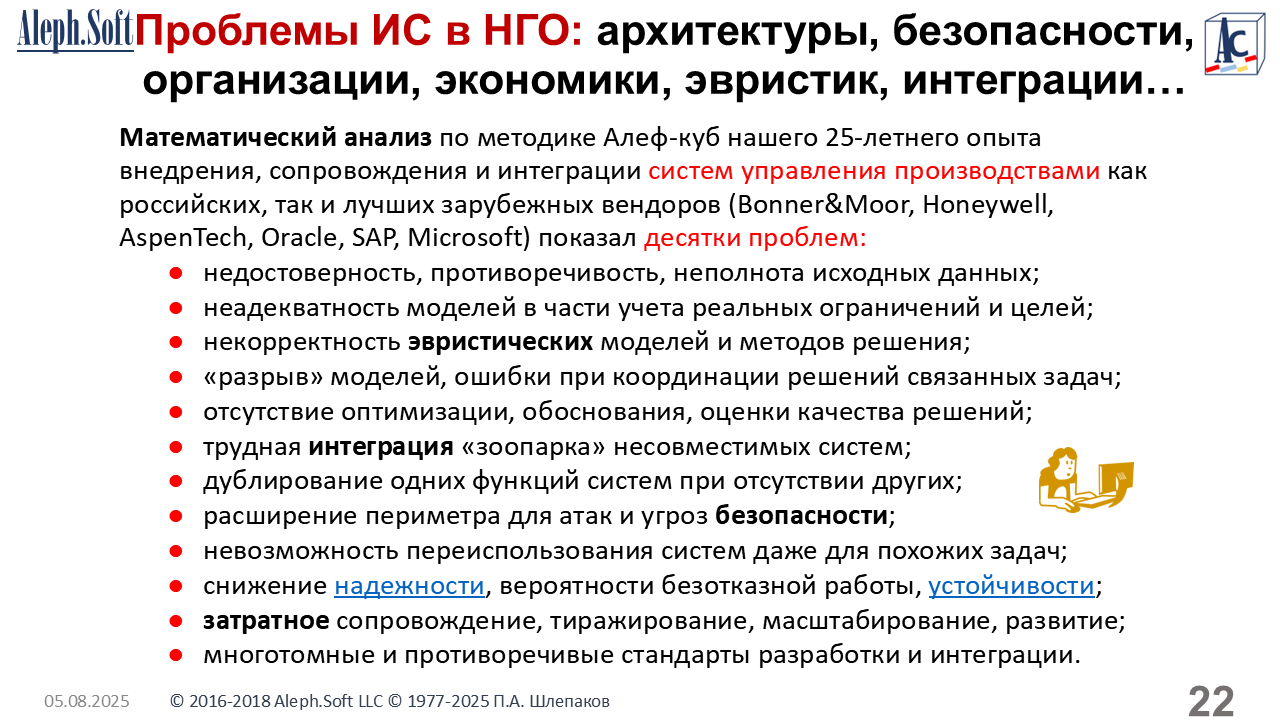 Aleph.Soft

Проблемы ИС в НГО: архитектуры, безопасности, организации, экономики, эвристик, интеграции…

AC

Математический анализ по методике Алеф-куб нашего 25-летнего опыта внедрения, сопровождения и интеграции систем управления производствами как российских, так и лучших зарубежных вендоров (Bonner&Moor, Honeywell, AspenTech, Oracle, SAP, Microsoft) показал десятки проблем:

• недостоверность, противоречивость, неполнота исходных данных;
• неадекватность моделей в части учета реальных ограничений и целей;
• некорректность эвристических моделей и методов решения;
• «разрыв» моделей, ошибки при координации решений связанных задач;
• отсутствие оптимизации, обоснования, оценки качества решений;
• трудная интеграция «зоопарка» несовместимых систем;
• дублирование одних функций систем при отсутствии других;
• расширение периметра для атак и угроз безопасности;
• невозможность переиспользования систем даже для похожих задач;
• снижение надежности, вероятности безотказной работы, устойчивости;
• затратное сопровождение, тиражирование, масштабирование, развитие;
• многотомные и противоречивые стандарты разработки и интеграции.

05.08.2025 © 2016-2018 Aleph.Soft LLC © 1977-2025 П.А. Шлепаков 22